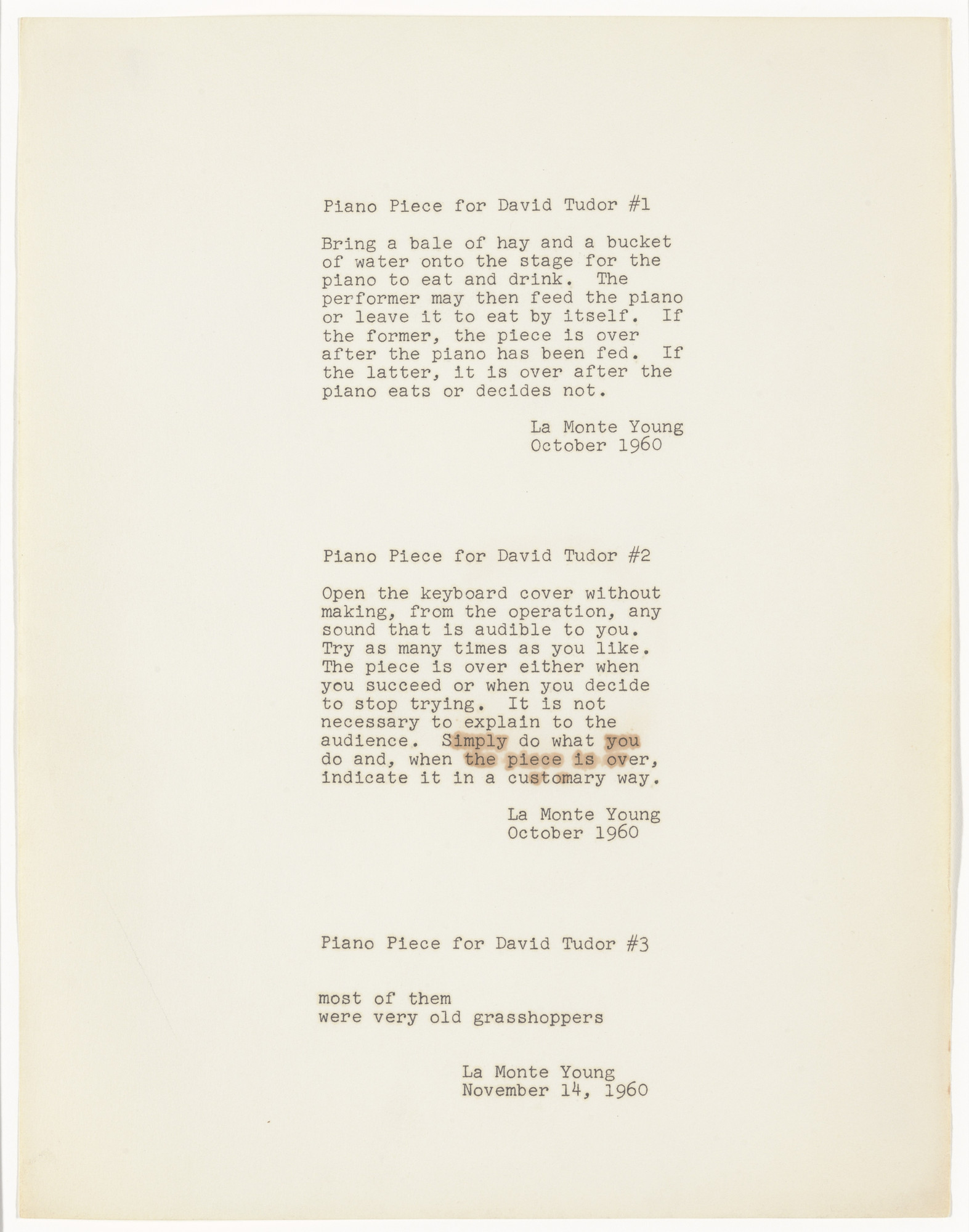 Piano Piece for David Tudor #1

Bring a bale of hay and a bucket of water onto the stage for the piano to eat and drink. The performer may then feed the piano or leave it to eat by itself. If the former, the piece is over after the piano has been fed. If the latter, it is over after the piano eats or decides not.

La Monte Young
October 1960

Piano Piece for David Tudor #2

Open the keyboard cover without making, from the operation, any sound that is audible to you. Try as many times as you like. The piece is over either when you succeed or when you decide to stop trying. It is not necessary to explain to the audience. Simply do what you do and, when the piece is over, indicate it in a customary way.

La Monte Young
October 1960

Piano Piece for David Tudor #3

most of them
were very old grasshoppers

La Monte Young
November 14, 1960